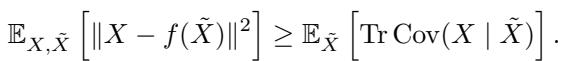 $\mathbb{E}_{X,\tilde{X}}\left[\|X - f(\tilde{X})\|^2\right] \geq \mathbb{E}_{\tilde{X}}\left[\operatorname{Tr}\operatorname{Cov}(X \mid \tilde{X})\right].$